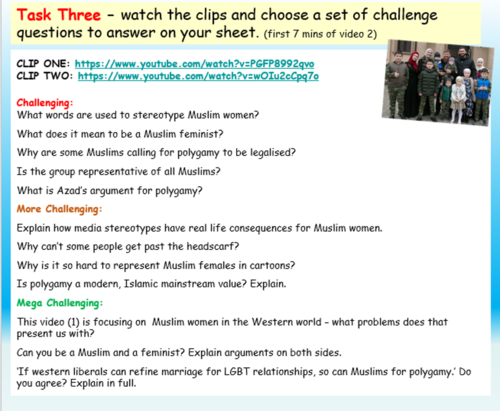 Task Three – watch the clips and choose a set of challenge questions to answer on your sheet. (first 7 mins of video 2)

CLIP ONE: https://www.youtube.com/watch?v=PGFP8992qvo
CLIP TWO: https://www.youtube.com/watch?v=wOIu2cCpq7o

Challenging:
What words are used to stereotype Muslim women?

What does it mean to be a Muslim feminist?

Why are some Muslims calling for polygamy to be legalised?

Is the group representative of all Muslims?

What is Azad's argument for polygamy?

More Challenging:

Explain how media stereotypes have real life consequences for Muslim women.

Why can't some people get past the headscarf?

Why is it so hard to represent Muslim females in cartoons?

Is polygamy a modern, Islamic mainstream value? Explain.

Mega Challenging:

This video (1) is focusing on Muslim women in the Western world – what problems does that present us with?

Can you be a Muslim and a feminist? Explain arguments on both sides.

'If western liberals can refine marriage for LGBT relationships, so can Muslims for polygamy.' Do you agree? Explain in full.